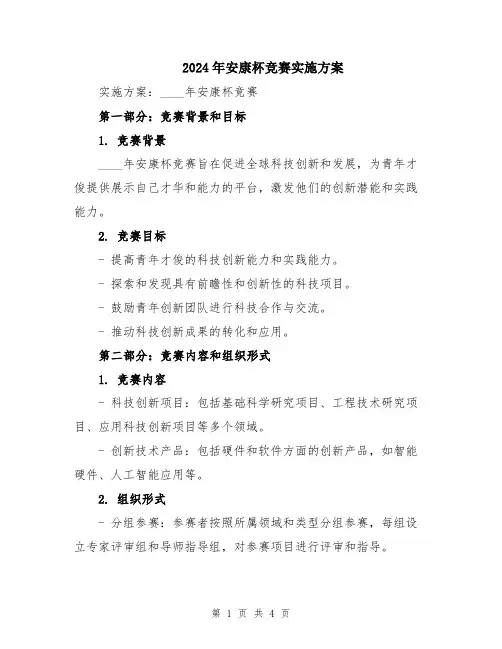 2024年安康杯竞赛实施方案

实施方案：____年安康杯竞赛

第一部分：竞赛背景和目标

1. 竞赛背景

____年安康杯竞赛旨在促进全球科技创新和发展，为青年才俊提供展示自己才华和能力的平台，激发他们的创新潜能和实践能力。

2. 竞赛目标

- 提高青年才俊的科技创新能力和实践能力。

- 探索和发现具有前瞻性和创新性的科技项目。

- 鼓励青年创新团队进行科技合作与交流。

- 推动科技创新成果的转化和应用。

第二部分：竞赛内容和组织形式

1. 竞赛内容

- 科技创新项目：包括基础科学研究项目、工程技术研究项目、应用科技创新项目等多个领域。

- 创新技术产品：包括硬件和软件方面的创新产品，如智能硬件、人工智能应用等。

2. 组织形式

- 分组参赛：参赛者按照所属领域和类型分组参赛，每组设立专家评审组和导师指导组，对参赛项目进行评审和指导。

第 1 页 共 4 页